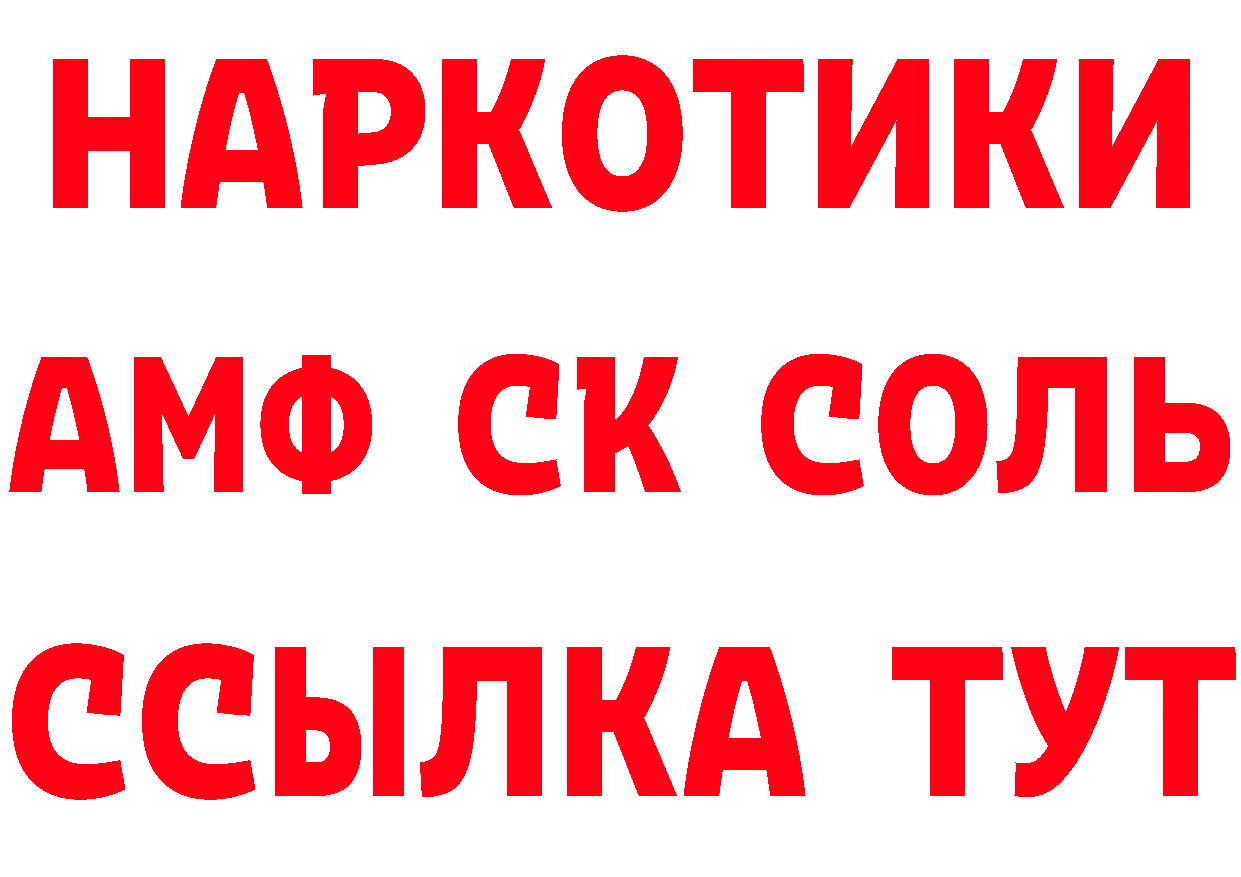 НАРКОТИКИ

АМФ СК СОЛЬ

ССЫЛКА ТУТ